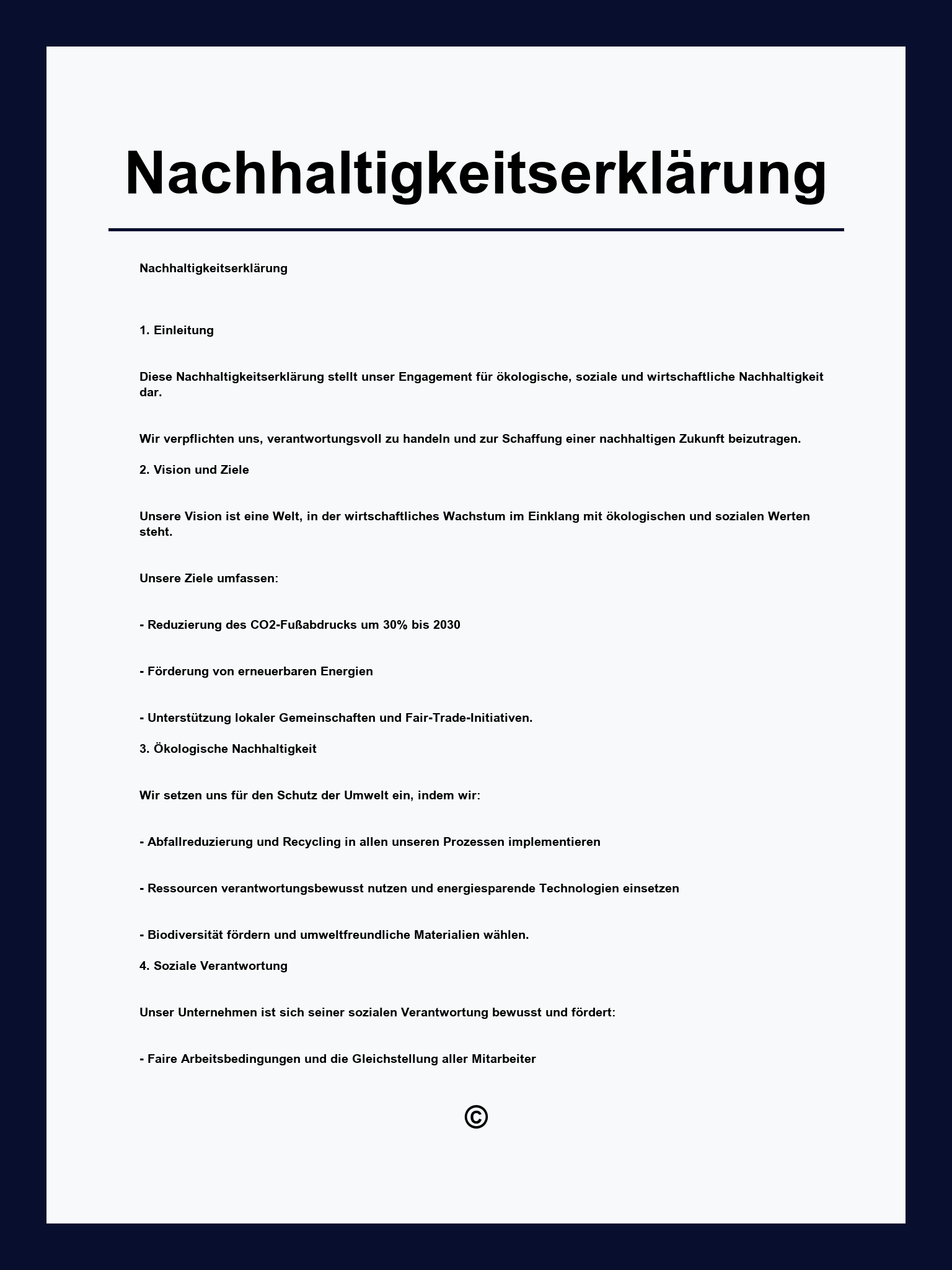 Nachhaltigkeitserklärung

Nachhaltigkeitserklärung

1. Einleitung

Diese Nachhaltigkeitserklärung stellt unser Engagement für ökologische, soziale und wirtschaftliche Nachhaltigkeit dar.

Wir verpflichten uns, verantwortungsvoll zu handeln und zur Schaffung einer nachhaltigen Zukunft beizutragen.

2. Vision und Ziele

Unsere Vision ist eine Welt, in der wirtschaftliches Wachstum im Einklang mit ökologischen und sozialen Werten steht.

Unsere Ziele umfassen:

- Reduzierung des CO2-Fußabdrucks um 30% bis 2030

- Förderung von erneuerbaren Energien

- Unterstützung lokaler Gemeinschaften und Fair-Trade-Initiativen.

3. Ökologische Nachhaltigkeit

Wir setzen uns für den Schutz der Umwelt ein, indem wir:

- Abfallreduzierung und Recycling in allen unseren Prozessen implementieren

- Ressourcen verantwortungsbewusst nutzen und energiesparende Technologien einsetzen

- Biodiversität fördern und umweltfreundliche Materialien wählen.

4. Soziale Verantwortung

Unser Unternehmen ist sich seiner sozialen Verantwortung bewusst und fördert:

- Faire Arbeitsbedingungen und die Gleichstellung aller Mitarbeiter

©